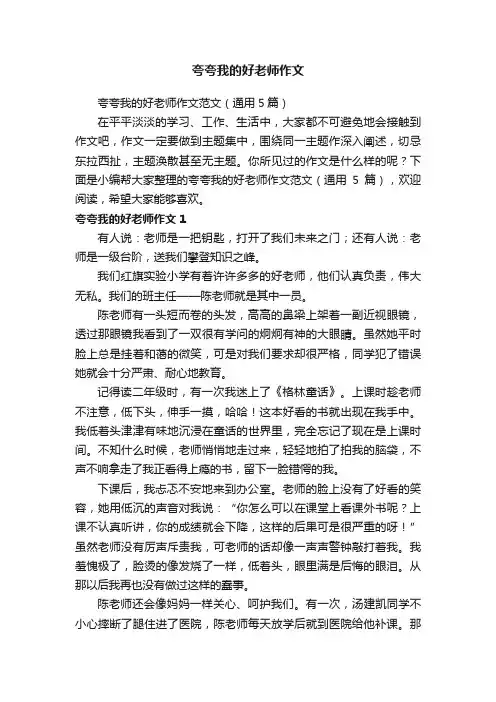 夸夸我的好老师作文

夸夸我的好老师作文范文（通用 5 篇）

在平平淡淡的学习、工作、生活中，大家都不可避免地会接触到作文吧，作文一定要做到主题集中，围绕同一主题作深入阐述，切忌东拉西扯，主题涣散甚至无主题。你所见过的作文是什么样的呢？下面是小编帮大家整理的夸夸我的好老师作文范文（通用 5 篇），欢迎阅读，希望大家能够喜欢。

夸夸我的好老师作文 1

有人说：老师是一把钥匙，打开了我们未来之门；还有人说：老师是一级台阶，送我们攀登知识之峰。

我们红旗实验小学有着许许多多的好老师，他们认真负责，伟大无私。我们的班主任——陈老师就是其中一员。

陈老师有一头短而卷的头发，高高的鼻梁上架着一副近视眼镜，透过那眼镜我看到了一双很有学问的炯炯有神的大眼睛。虽然她平时脸上总是挂着和蔼的微笑，可是对我们要求却很严格，同学犯了错误她就会十分严肃、耐心地教育。

记得读二年级时，有一次我迷上了《格林童话》。上课时趁老师不注意，低下头，伸手一摸，哈哈！这本好看的书就出现在我手中。我低着头津津有味地沉浸在童话的世界里，完全忘记了现在是上课时间。不知什么时候，老师悄悄地走过来，轻轻地拍了拍我的脑袋，不声不响拿走了我正看得上瘾的书，留下一脸错愕的我。

下课后，我忐忑不安地来到办公室。老师的脸上没有了好看的笑容，她用低沉的声音对我说：“你怎么可以在课堂上看课外书呢？上课不认真听讲，你的成绩就会下降，这样的后果可是很严重的呀！”虽然老师没有厉声斥责我，可老师的话却像一声声警钟敲打着我。我羞愧极了，脸烫的像发烧了一样，低着头，眼里满是后悔的眼泪。从那以后我再也没有做过这样的蠢事。

陈老师还会像妈妈一样关心、呵护我们。有一次，汤建凯同学不小心摔断了腿住进了医院，陈老师每天放学后就到医院给他补课。那